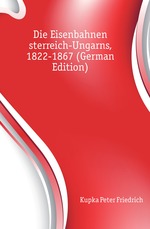 Die Eisenbahnen sterreich-Ungarns, 1822-1867 (German Edition)

Kupka Peter Friedrich